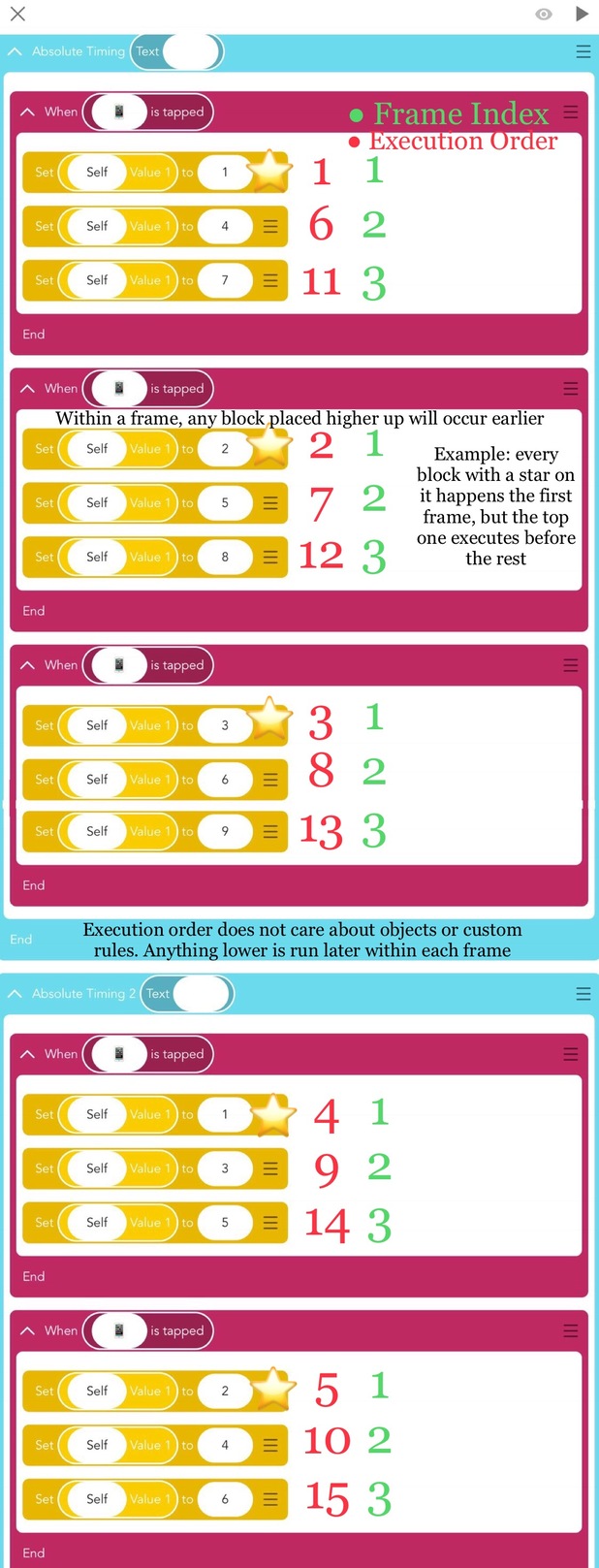 Absolute Timing Text

When is tapped
● Frame Index
● Execution Order

Set Self Value 1 to 1 1 1
Set Self Value 1 to 4 6 2
Set Self Value 1 to 7 11 3
End

When is tapped
Within a frame, any block placed higher up will occur earlier
Set Self Value 1 to 2 2 1
Set Self Value 1 to 5 7 2
Set Self Value 1 to 8 12 3
Example: every block with a star on it happens the first frame, but the top one executes before the rest
End

When is tapped
Set Self Value 1 to 3 3 1
Set Self Value 1 to 6 8 2
Set Self Value 1 to 9 13 3
End

End
Execution order does not care about objects or custom rules. Anything lower is run later within each frame

Absolute Timing 2 Text

When is tapped
Set Self Value 1 to 1 4 1
Set Self Value 1 to 3 9 2
Set Self Value 1 to 5 14 3
End

When is tapped
Set Self Value 1 to 2 5 1
Set Self Value 1 to 4 10 2
Set Self Value 1 to 6 15 3
End